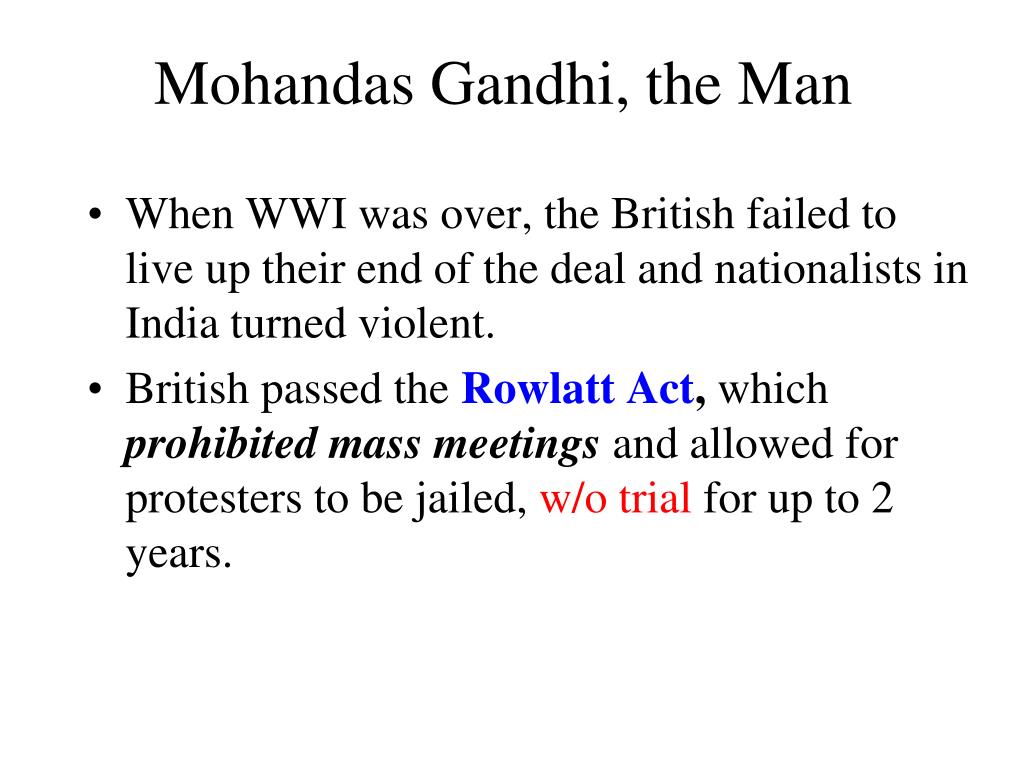 Mohandas Gandhi, the Man

• When WWI was over, the British failed to live up their end of the deal and nationalists in India turned violent.

• British passed the Rowlatt Act, which prohibited mass meetings and allowed for protesters to be jailed, w/o trial for up to 2 years.